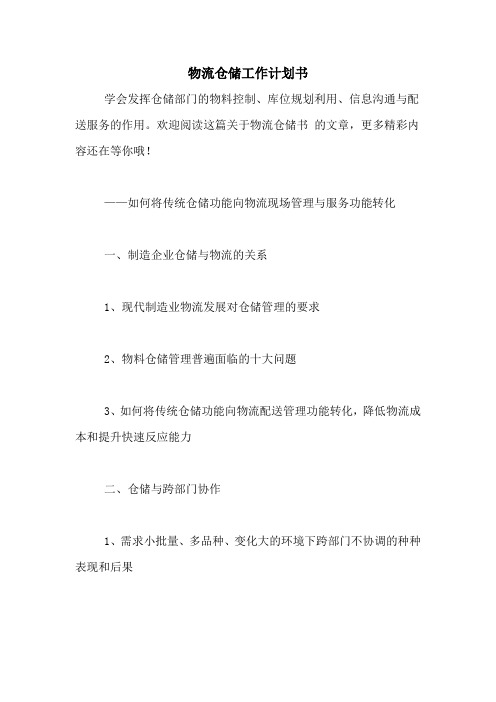 物流仓储工作计划书

学会发挥仓储部门的物料控制、库位规划利用、信息沟通与配送服务的作用。欢迎阅读这篇关于物流仓储书 的文章，更多精彩内容还在等你哦！

——如何将传统仓储功能向物流现场管理与服务功能转化

一、制造企业仓储与物流的关系

1、现代制造业物流发展对仓储管理的要求

2、物料仓储管理普遍面临的十大问题

3、如何将传统仓储功能向物流配送管理功能转化，降低物流成本和提升快速反应能力

二、仓储与跨部门协作

1、需求小批量、多品种、变化大的环境下跨部门不协调的种种表现和后果